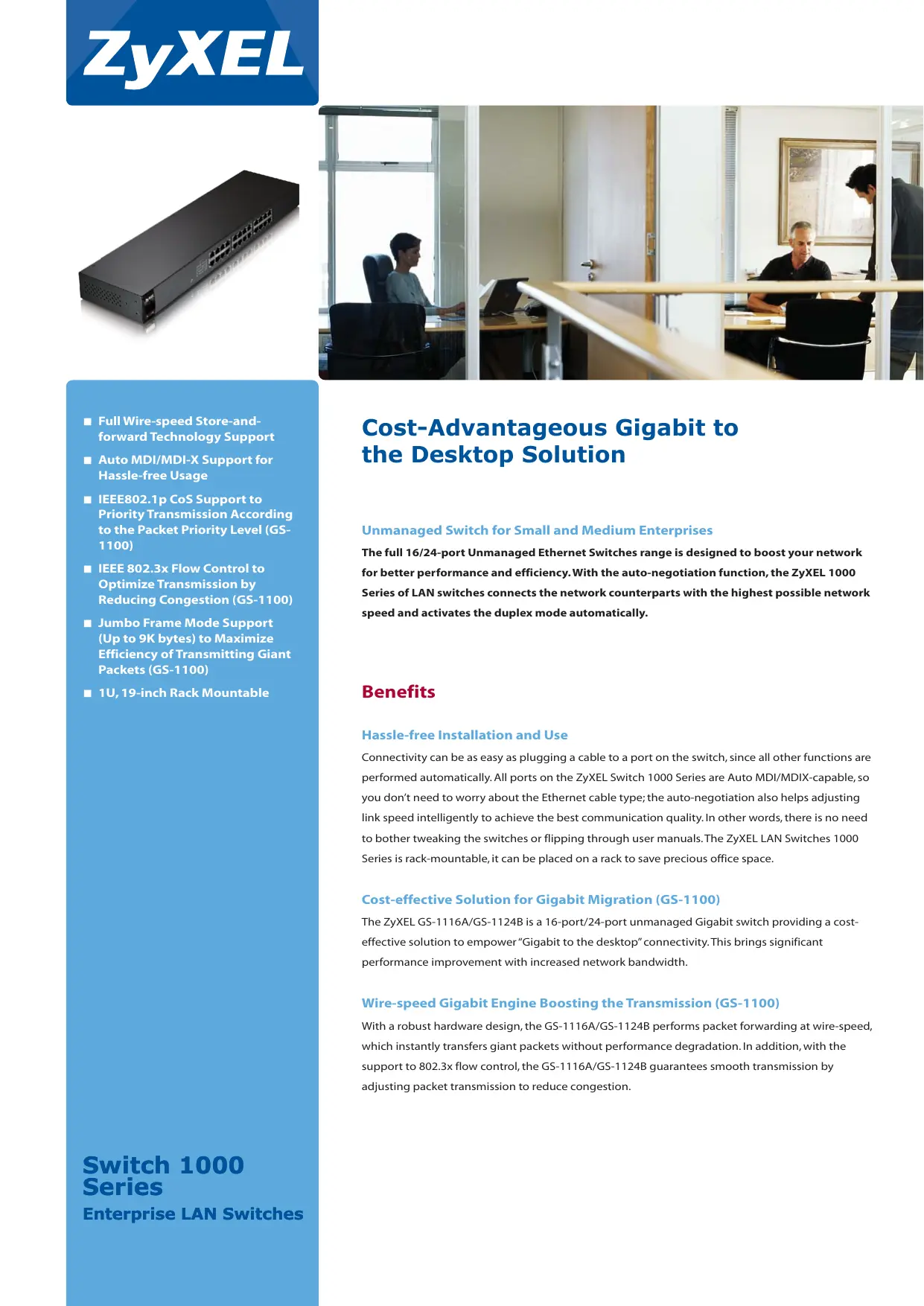 ZyXEL

■ Full Wire-speed Store-and-forward Technology Support

■ Auto MDI/MDI-X Support for Hassle-free Usage

■ IEEE802.1p CoS Support to Priority Transmission According to the Packet Priority Level (GS-1100)

■ IEEE 802.3x Flow Control to Optimize Transmission by Reducing Congestion (GS-1100)

■ Jumbo Frame Mode Support (Up to 9K bytes) to Maximize Efficiency of Transmitting Giant Packets (GS-1100)

■ 1U, 19-inch Rack Mountable

Switch 1000 Series

Enterprise LAN Switches

Cost-Advantageous Gigabit to the Desktop Solution

Unmanaged Switch for Small and Medium Enterprises

The full 16/24-port Unmanaged Ethernet Switches range is designed to boost your network for better performance and efficiency. With the auto-negotiation function, the ZyXEL 1000 Series of LAN switches connects the network counterparts with the highest possible network speed and activates the duplex mode automatically.

Benefits

Hassle-free Installation and Use

Connectivity can be as easy as plugging a cable to a port on the switch, since all other functions are performed automatically. All ports on the ZyXEL Switch 1000 Series are Auto MDI/MDIX-capable, so you don't need to worry about the Ethernet cable type; the auto-negotiation also helps adjusting link speed intelligently to achieve the best communication quality. In other words, there is no need to bother tweaking the switches or flipping through user manuals. The ZyXEL LAN Switches 1000 Series is rack-mountable, it can be placed on a rack to save precious office space.

Cost-effective Solution for Gigabit Migration (GS-1100)

The ZyXEL GS-1116A/GS-1124B is a 16-port/24-port unmanaged Gigabit switch providing a cost-effective solution to empower "Gigabit to the desktop" connectivity. This brings significant performance improvement with increased network bandwidth.

Wire-speed Gigabit Engine Boosting the Transmission (GS-1100)

With a robust hardware design, the GS-1116A/GS-1124B performs packet forwarding at wire-speed, which instantly transfers giant packets without performance degradation. In addition, with the support to 802.3x flow control, the GS-1116A/GS-1124B guarantees smooth transmission by adjusting packet transmission to reduce congestion.